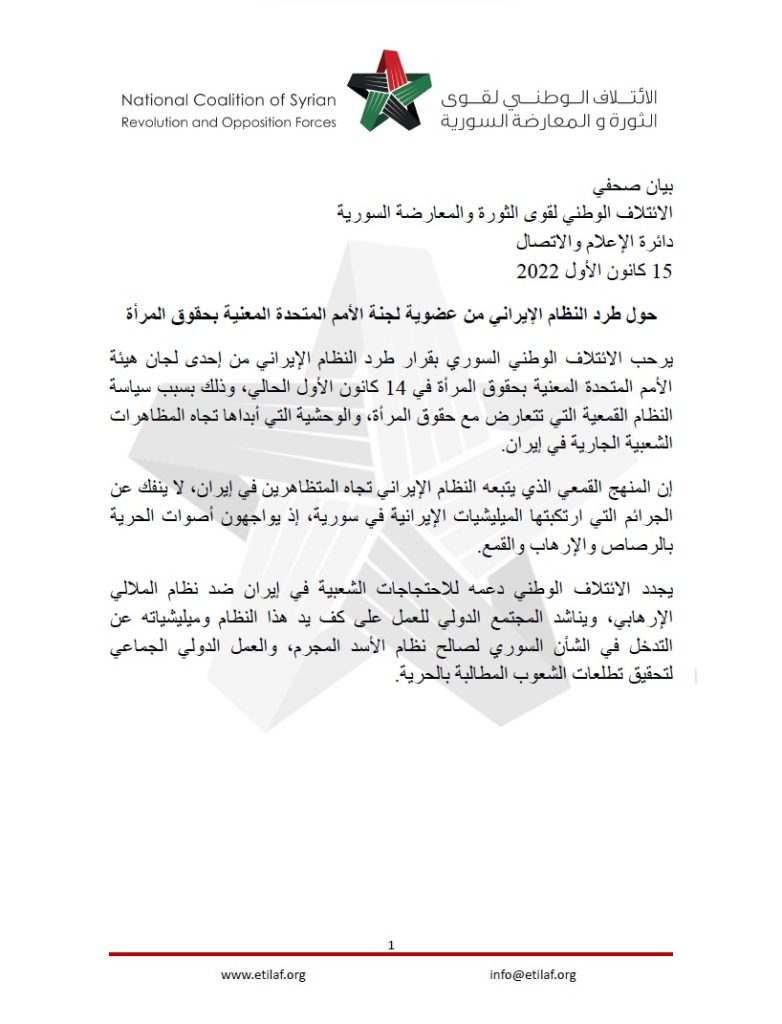 National Coalition of Syrian
Revolution and Opposition Forces

الائتلاف الوطني لقوى
الثورة و المعارضة السورية

بيان صحفي
الائتلاف الوطني لقوى الثورة والمعارضة السورية
دائرة الإعلام والاتصال
15 كانون الأول 2022

حول طرد النظام الإيراني من عضوية لجنة الأمم المتحدة المعنية بحقوق المرأة

يرحب الائتلاف الوطني السوري بقرار طرد النظام الإيراني من إحدى لجان هيئة الأمم المتحدة المعنية بحقوق المرأة في 14 كانون الأول الحالي، وذلك بسبب سياسة النظام القمعية التي تتعارض مع حقوق المرأة، والوحشية التي أبداها تجاه المظاهرات الشعبية الجارية في إيران.

إن المنهج القمعي الذي يتبعه النظام الإيراني تجاه المتظاهرين في إيران، لا ينفك عن الجرائم التي ارتكبتها الميليشيات الإيرانية في سورية، إذ يواجهون أصوات الحرية بالرصاص والإرهاب والقمع.

يجدد الائتلاف الوطني دعمه للاحتجاجات الشعبية في إيران ضد نظام الملالي الإرهابي، ويناشد المجتمع الدولي للعمل على كف يد هذا النظام وميليشياته عن التدخل في الشأن السوري لصالح نظام الأسد المجرم، والعمل الدولي الجماعي لتحقيق تطلعات الشعوب المطالبة بالحرية.

1

www.etilaf.org
info@etilaf.org